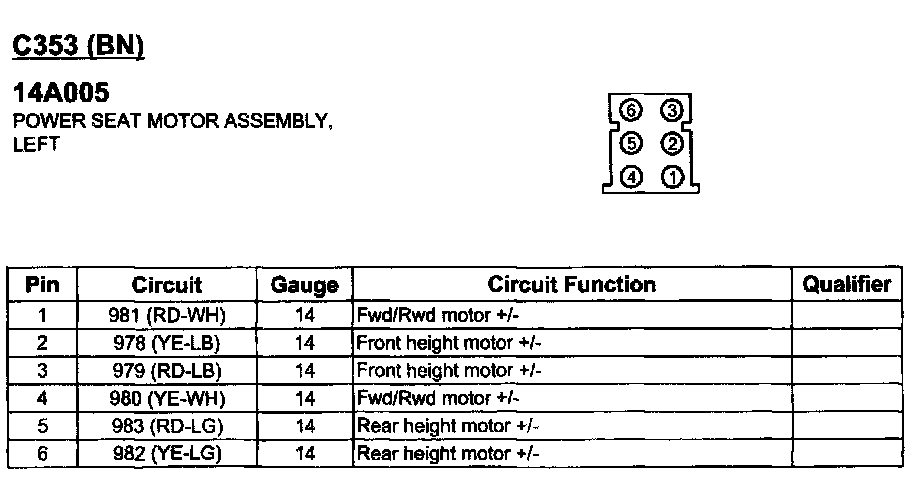 C353 (BN)

14A005
POWER SEAT MOTOR ASSEMBLY, LEFT

6 3
5 2
4 1

| Pin | Circuit | Gauge | Circuit Function | Qualifier |
|---|---|---|---|---|
| 1 | 981 (RD-WH) | 14 | Fwd/Rwd motor +/- | |
| 2 | 978 (YE-LB) | 14 | Front height motor +/- | |
| 3 | 979 (RD-LB) | 14 | Front height motor +/- | |
| 4 | 980 (YE-WH) | 14 | Fwd/Rwd motor +/- | |
| 5 | 983 (RD-LG) | 14 | Rear height motor +/- | |
| 6 | 982 (YE-LG) | 14 | Rear height motor +/- | |